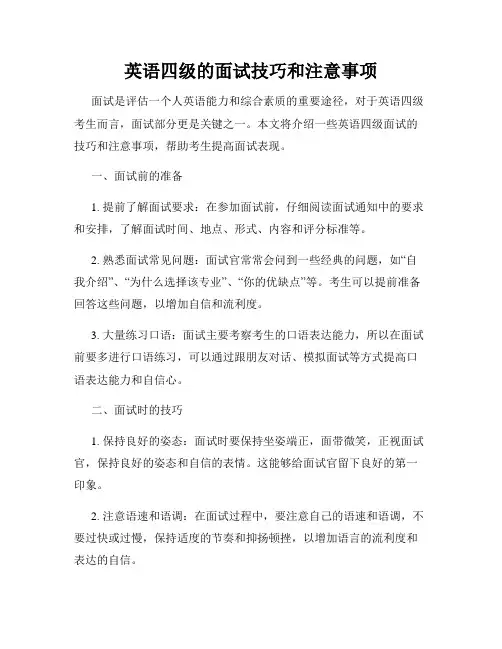 英语四级的面试技巧和注意事项

面试是评估一个人英语能力和综合素质的重要途径，对于英语四级考生而言，面试部分更是关键之一。本文将介绍一些英语四级面试的技巧和注意事项，帮助考生提高面试表现。

一、面试前的准备

1. 提前了解面试要求：在参加面试前，仔细阅读面试通知中的要求和安排，了解面试时间、地点、形式、内容和评分标准等。

2. 熟悉面试常见问题：面试官常常会问到一些经典的问题，如“自我介绍”、“为什么选择该专业”、“你的优缺点”等。考生可以提前准备回答这些问题，以增加自信和流利度。

3. 大量练习口语：面试主要考察考生的口语表达能力，所以在面试前要多进行口语练习，可以通过跟朋友对话、模拟面试等方式提高口语表达能力和自信心。

二、面试时的技巧

1. 保持良好的姿态：面试时要保持坐姿端正，面带微笑，正视面试官，保持良好的姿态和自信的表情。这能够给面试官留下良好的第一印象。

2. 注意语速和语调：在面试过程中，要注意自己的语速和语调，不要过快或过慢，保持适度的节奏和抑扬顿挫，以增加语言的流利度和表达的自信。